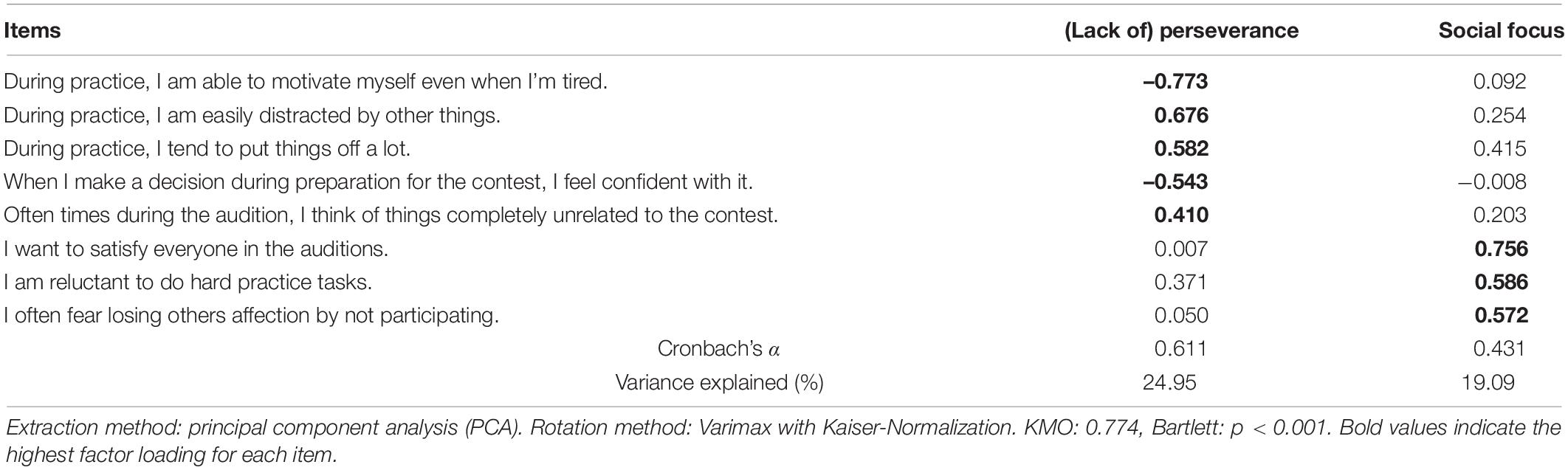 | Items | (Lack of) perseverance | Social focus |
|---|---|---|
| During practice, I am able to motivate myself even when I'm tired. | **–0.773** | 0.092 |
| During practice, I am easily distracted by other things. | **0.676** | 0.254 |
| During practice, I tend to put things off a lot. | **0.582** | 0.415 |
| When I make a decision during preparation for the contest, I feel confident with it. | **–0.543** | –0.008 |
| Often times during the audition, I think of things completely unrelated to the contest. | **0.410** | 0.203 |
| I want to satisfy everyone in the auditions. | 0.007 | **0.756** |
| I am reluctant to do hard practice tasks. | 0.371 | **0.586** |
| I often fear losing others affection by not participating. | 0.050 | **0.572** |
| Cronbach's $\alpha$ | 0.611 | 0.431 |
| Variance explained (%) | 24.95 | 19.09 |

Extraction method: principal component analysis (PCA). Rotation method: Varimax with Kaiser-Normalization. KMO: 0.774, Bartlett: p < 0.001. Bold values indicate the highest factor loading for each item.